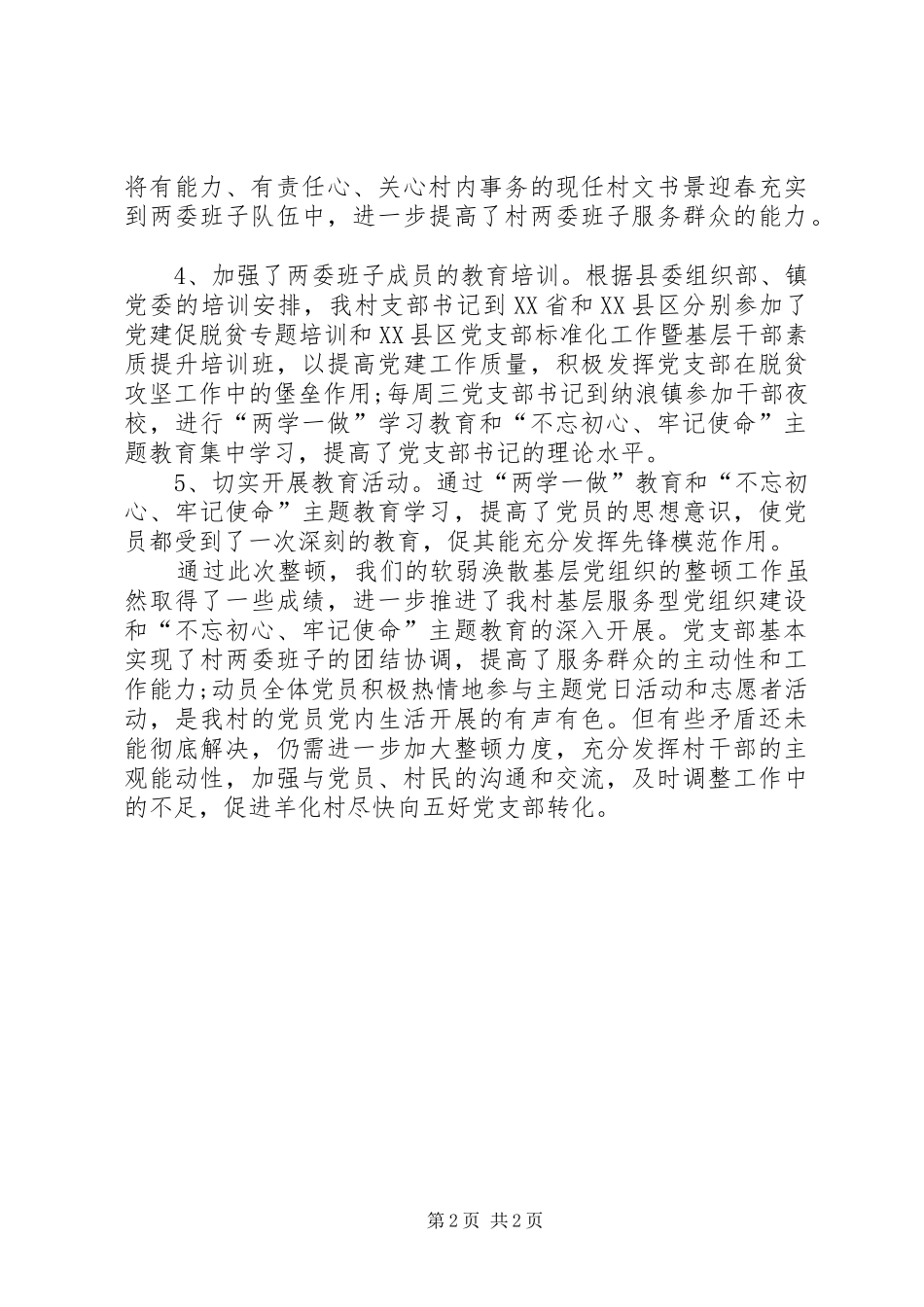 将有能力、有责任心、关心村内事务的现任村文书景迎春充实到两委班子队伍中，进一步提高了村两委班子服务群众的能力。

4、加强了两委班子成员的教育培训。根据县委组织部、镇党委的培训安排，我村支部书记到XX省和XX县区分别参加了党建促脱贫专题培训和XX县区党支部标准化工作暨基层干部素质提升培训班，以提高党建工作质量，积极发挥党支部在脱贫攻坚工作中的堡垒作用;每周三党支部书记到纳浪镇参加干部夜校，进行“两学一做”学习教育和“不忘初心、牢记使命”主题教育集中学习，提高了党支部书记的理论水平。

5、切实开展教育活动。通过“两学一做”教育和“不忘初心、牢记使命”主题教育学习，提高了党员的思想意识，使党员都受到了一次深刻的教育，促其能充分发挥先锋模范作用。

通过此次整顿，我们的软弱涣散基层党组织的整顿工作虽然取得了一些成绩，进一步推进了我村基层服务型党组织建设和“不忘初心、牢记使命”主题教育的深入开展。党支部基本实现了村两委班子的团结协调，提高了服务群众的主动性和工作能力;动员全体党员积极热情地参与主题党日活动和志愿者活动，是我村的党员党内生活开展的有声有色。但有些矛盾还未能彻底解决，仍需进一步加大整顿力度，充分发挥村干部的主观能动性，加强与党员、村民的沟通和交流，及时调整工作中的不足，促进羊化村尽快向五好党支部转化。

第2页 共2页